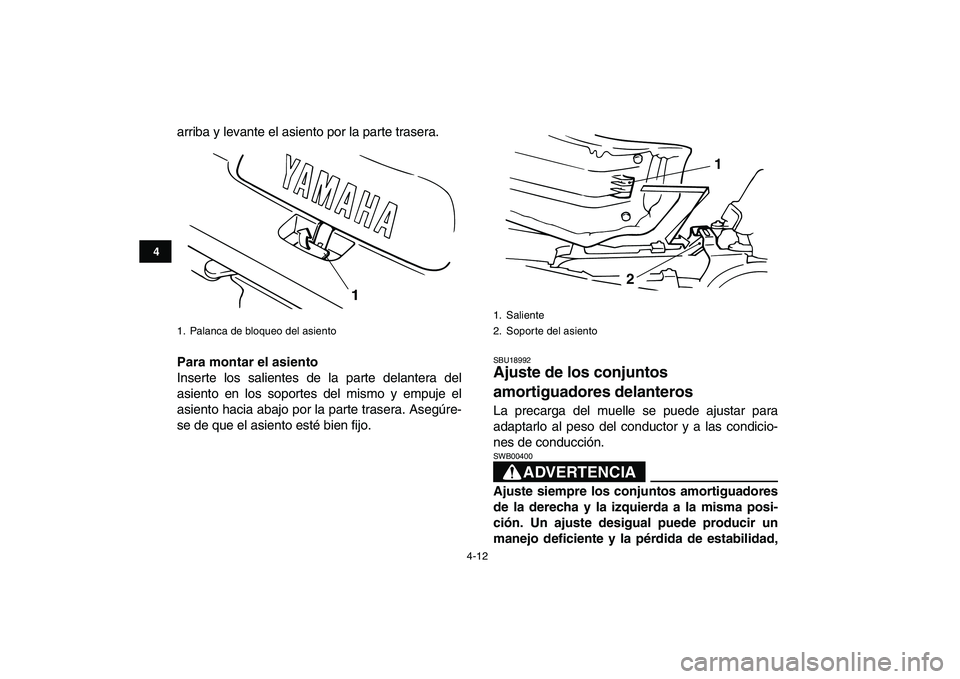 4

arriba y levante el asiento por la parte trasera.

YAMAHA

1

1. Palanca de bloqueo del asiento

Para montar el asiento
Inserte los salientes de la parte delantera del asiento en los soportes del mismo y empuje el asiento hacia abajo por la parte trasera. Asegúrese de que el asiento esté bien fijo.

1

2

1. Saliente
2. Soporte del asiento

SBU18992
Ajuste de los conjuntos amortiguadores delanteros
La precarga del muelle se puede ajustar para adaptarlo al peso del conductor y a las condiciones de conducción.

SWB00400
ADVERTENCIA
Ajuste siempre los conjuntos amortiguadores de la derecha y la izquierda a la misma posición. Un ajuste desigual puede producir un manejo deficiente y la pérdida de estabilidad,

4-12

carmanualsonline.info